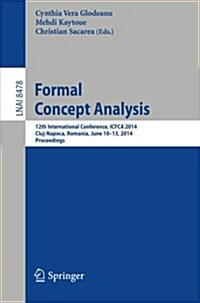 Cynthia Vera Glodeanu
Mehdi Kaytoue
Christian Sacarea (Eds.)

LNAI 8478

Formal Concept Analysis

12th International Conference, ICFCA 2014
Cluj-Napoca, Romania, June 10–13, 2014
Proceedings

Springer